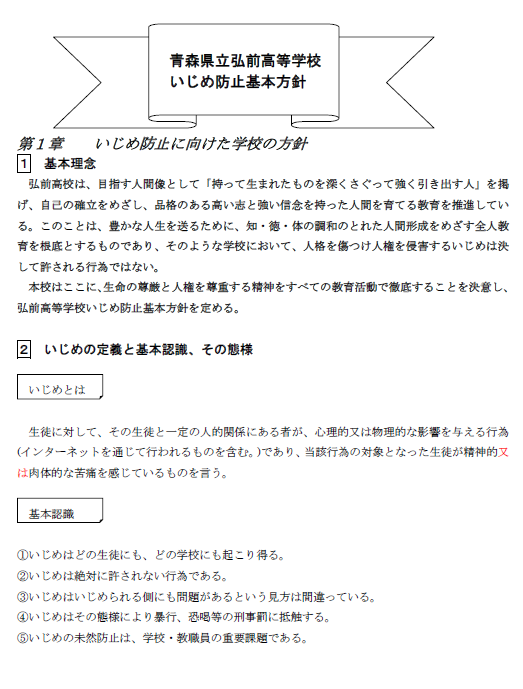 青森県立弘前高等学校
いじめ防止基本方針

第１章　　いじめ防止に向けた学校の方針

1　基本理念

弘前高校は、目指す人間像として「持って生まれたものを深くさぐって強く引き出す人」を掲げ、自己の確立をめざし、品格のある高い志と強い信念を持った人間を育てる教育を推進している。このことは、豊かな人生を送るために、知・徳・体の調和のとれた人間形成をめざす全人教育を根底とするものであり、そのような学校において、人格を傷つけ人権を侵害するいじめは決して許される行為ではない。

本校はここに、生命の尊厳と人権を尊重する精神をすべての教育活動で徹底することを決意し、弘前高等学校いじめ防止基本方針を定める。

2　いじめの定義と基本認識、その態様

いじめとは

生徒に対して、その生徒と一定の人的関係にある者が、心理的又は物理的な影響を与える行為(インターネットを通じて行われるものを含む。)であり、当該行為の対象となった生徒が精神的又は肉体的な苦痛を感じているものを言う。

基本認識

①いじめはどの生徒にも、どの学校にも起こり得る。
②いじめは絶対に許されない行為である。
③いじめはいじめられる側にも問題があるという見方は間違っている。
④いじめはその態様により暴行、恐喝等の刑事罰に抵触する。
⑤いじめの未然防止は、学校・教職員の重要課題である。